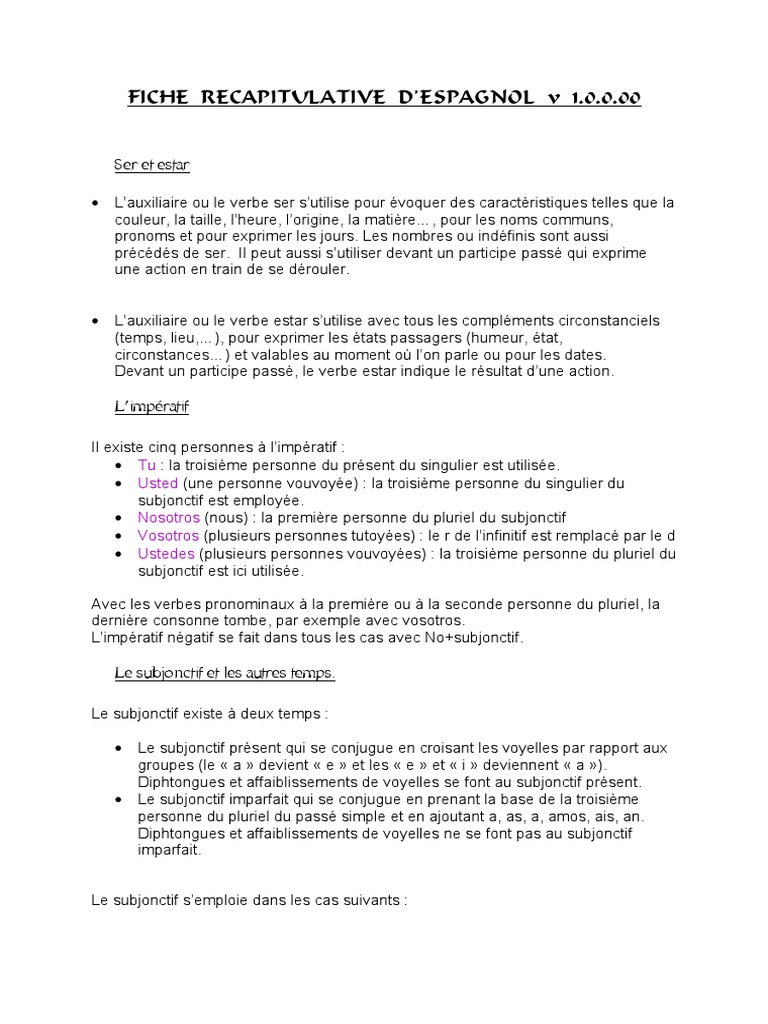 FICHE RECAPITULATIVE D'ESPAGNOL v 1.0.0.00

Ser et estar

• L'auxiliaire ou le verbe ser s'utilise pour évoquer des caractéristiques telles que la couleur, la taille, l'heure, l'origine, la matière... , pour les noms communs, pronoms et pour exprimer les jours. Les nombres ou indéfinis sont aussi précédés de ser. Il peut aussi s'utiliser devant un participe passé qui exprime une action en train de se dérouler.

• L'auxiliaire ou le verbe estar s'utilise avec tous les compléments circonstanciels (temps, lieu,... ), pour exprimer les états passagers (humeur, état, circonstances... ) et valables au moment où l'on parle ou pour les dates. Devant un participe passé, le verbe estar indique le résultat d'une action.

L'impératif

Il existe cinq personnes à l'impératif :
• Tu : la troisième personne du présent du singulier est utilisée.
• Usted (une personne vouvoyée) : la troisième personne du singulier du subjonctif est employée.
• Nosotros (nous) : la première personne du pluriel du subjonctif
• Vosotros (plusieurs personnes tutoyées) : le r de l'infinitif est remplacé par le d
• Ustedes (plusieurs personnes vouvoyées) : la troisième personne du pluriel du subjonctif est ici utilisée.

Avec les verbes pronominaux à la première ou à la seconde personne du pluriel, la dernière consonne tombe, par exemple avec vosotros.
L'impératif négatif se fait dans tous les cas avec No+subjonctif.

Le subjonctif et les autres temps.

Le subjonctif existe à deux temps :

• Le subjonctif présent qui se conjugue en croisant les voyelles par rapport aux groupes (le « a » devient « e » et les « e » et « i » deviennent « a »). Diphtongues et affaiblissements de voyelles se font au subjonctif présent.
• Le subjonctif imparfait qui se conjugue en prenant la base de la troisième personne du pluriel du passé simple et en ajoutant a, as, a, amos, ais, an. Diphtongues et affaiblissements de voyelles ne se font pas au subjonctif imparfait.

Le subjonctif s'emploie dans les cas suivants :